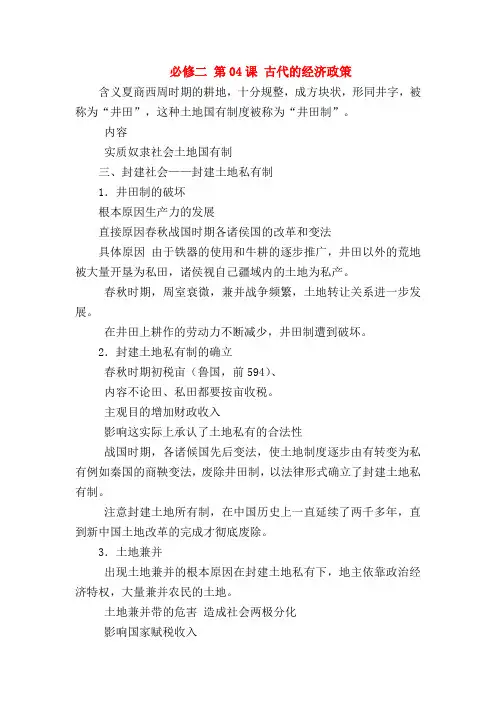 必修二 第04课 古代的经济政策

含义夏商西周时期的耕地，十分规整，成方块状，形同井字，被称为“井田”，这种土地国有制度被称为“井田制”。

内容

实质奴隶社会土地国有制

三、封建社会——封建土地私有制

1．井田制的破坏

根本原因生产力的发展

直接原因春秋战国时期各诸侯国的改革和变法

具体原因 由于铁器的使用和牛耕的逐步推广，井田以外的荒地被大量开垦为私田，诸侯视自己疆域内的土地为私产。

春秋时期，周室衰微，兼并战争频繁，土地转让关系进一步发展。

在井田上耕作的劳动力不断减少，井田制遭到破坏。

2．封建土地私有制的确立

春秋时期初税亩（鲁国，前594）、

内容不论田、私田都要按亩收税。

主观目的增加财政收入

影响这实际上承认了土地私有的合法性

战国时期，各诸侯国先后变法，使土地制度逐步由有转变为私有例如秦国的商鞅变法，废除井田制，以法律形式确立了封建土地私有制。

注意封建土地所有制，在中国历史上一直延续了两千多年，直到新中国土地改革的完成才彻底废除。

3．土地兼并

出现土地兼并的根本原因在封建土地私有下，地主依靠政治经济特权，大量兼并农民的土地。

土地兼并带的危害 造成社会两极分化

影响国家赋税收入